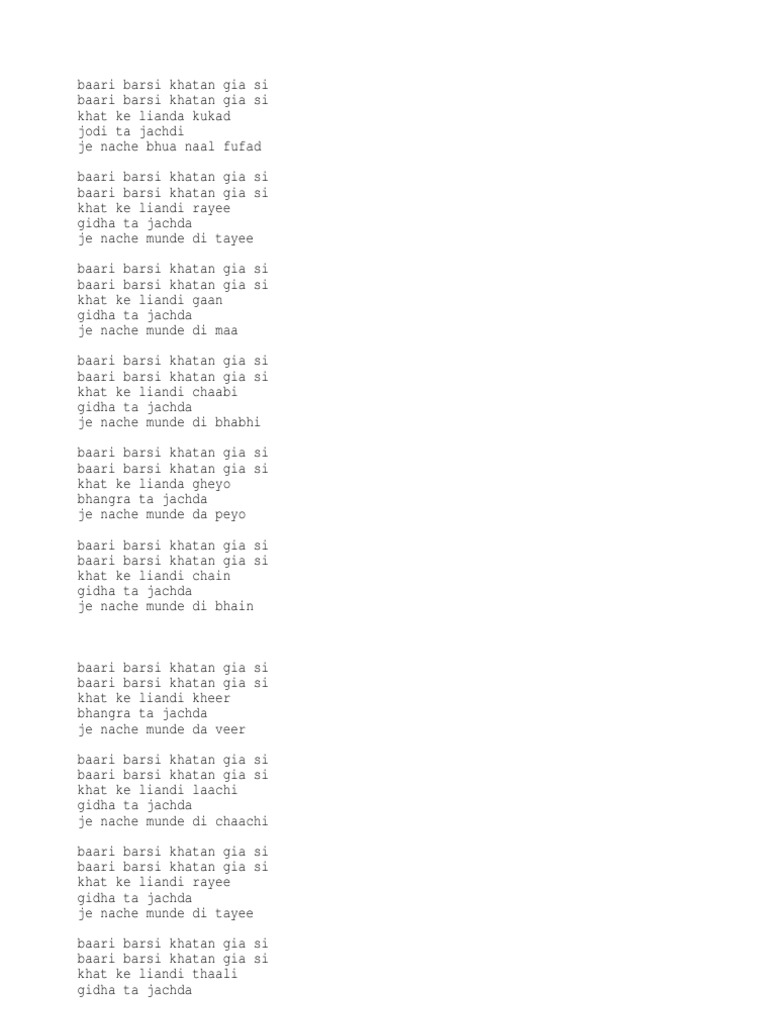 baari barsi khatan gia si
baari barsi khatan gia si
khat ke lianda kukad
jodi ta jachdi
je nache bhua naal fufad

baari barsi khatan gia si
baari barsi khatan gia si
khat ke liandi rayee
gidha ta jachda
je nache munde di tayee

baari barsi khatan gia si
baari barsi khatan gia si
khat ke liandi gaan
gidha ta jachda
je nache munde di maa

baari barsi khatan gia si
baari barsi khatan gia si
khat ke liandi chaabi
gidha ta jachda
je nache munde di bhabhi

baari barsi khatan gia si
baari barsi khatan gia si
khat ke lianda gheyo
bhangra ta jachda
je nache munde da peyo

baari barsi khatan gia si
baari barsi khatan gia si
khat ke liandi chain
gidha ta jachda
je nache munde di bhain

baari barsi khatan gia si
baari barsi khatan gia si
khat ke liandi kheer
bhangra ta jachda
je nache munde da veer

baari barsi khatan gia si
baari barsi khatan gia si
khat ke liandi laachi
gidha ta jachda
je nache munde di chaachi

baari barsi khatan gia si
baari barsi khatan gia si
khat ke liandi rayee
gidha ta jachda
je nache munde di tayee

baari barsi khatan gia si
baari barsi khatan gia si
khat ke liandi thaali
gidha ta jachda